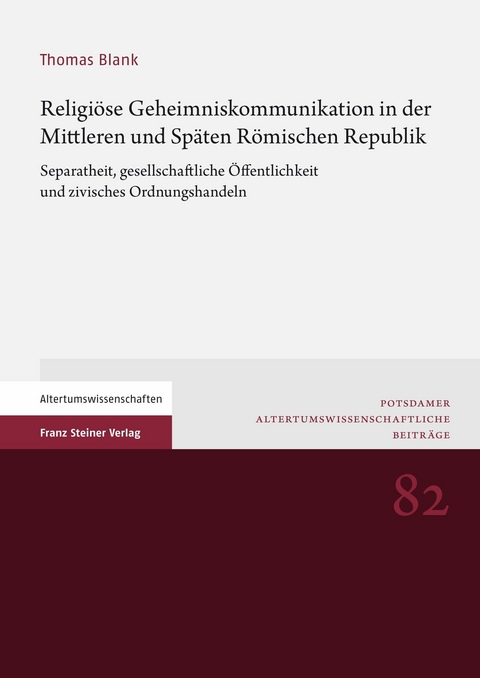 Thomas Blank

Religiöse Geheimniskommunikation in der Mittleren und Späten Römischen Republik

Separatheit, gesellschaftliche Öffentlichkeit und zivisches Ordnungshandeln

Altertumswissenschaften

Franz Steiner Verlag

POTSDAMER ALTERTUMSWISSENSCHAFTLICHE BEITRÄGE

82